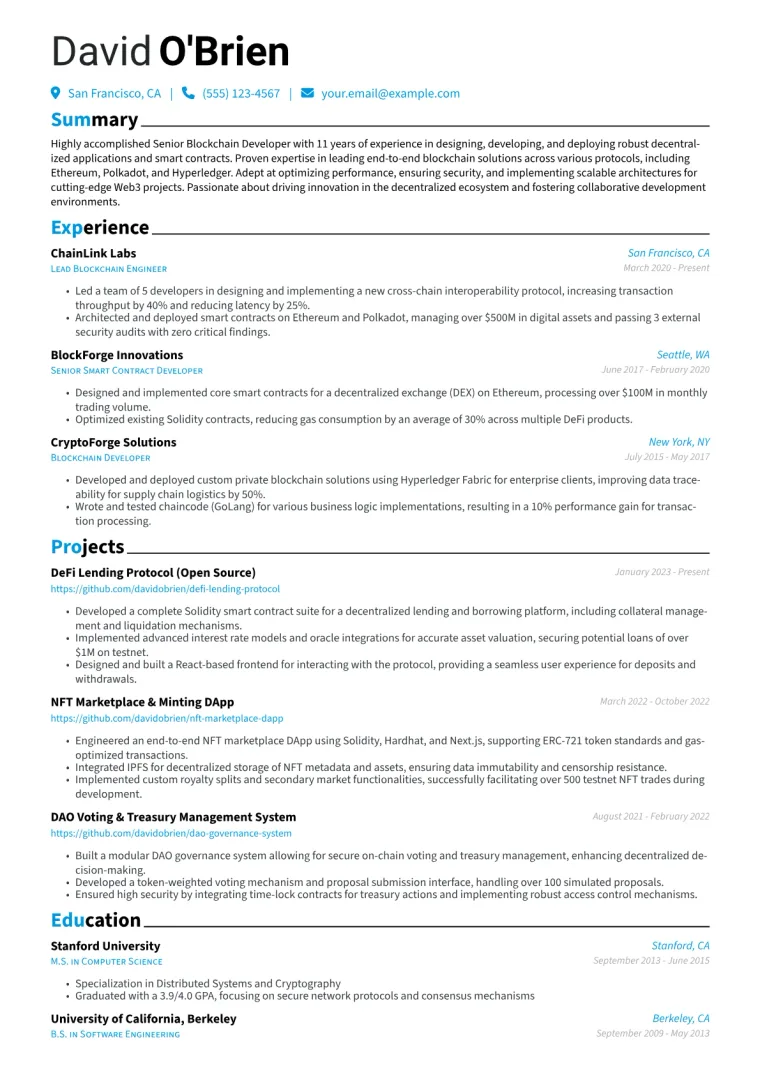 David O'Brien

San Francisco, CA | (555) 123-4567 | your.email@example.com

Summary

Highly accomplished Senior Blockchain Developer with 11 years of experience in designing, developing, and deploying robust decentralized applications and smart contracts. Proven expertise in leading end-to-end blockchain solutions across various protocols, including Ethereum, Polkadot, and Hyperledger. Adept at optimizing performance, ensuring security, and implementing scalable architectures for cutting-edge Web3 projects. Passionate about driving innovation in the decentralized ecosystem and fostering collaborative development environments.

Experience

ChainLink Labs
San Francisco, CA
Lead Blockchain Engineer
March 2020 - Present

• Led a team of 5 developers in designing and implementing a new cross-chain interoperability protocol, increasing transaction throughput by 40% and reducing latency by 25%.
• Architected and deployed smart contracts on Ethereum and Polkadot, managing over $500M in digital assets and passing 3 external security audits with zero critical findings.

BlockForge Innovations
Seattle, WA
Senior Smart Contract Developer
June 2017 - February 2020

• Designed and implemented core smart contracts for a decentralized exchange (DEX) on Ethereum, processing over $100M in monthly trading volume.
• Optimized existing Solidity contracts, reducing gas consumption by an average of 30% across multiple DeFi products.

CryptoForge Solutions
New York, NY
Blockchain Developer
July 2015 - May 2017

• Developed and deployed custom private blockchain solutions using Hyperledger Fabric for enterprise clients, improving data traceability for supply chain logistics by 50%.
• Wrote and tested chaincode (GoLang) for various business logic implementations, resulting in a 10% performance gain for transaction processing.

Projects

DeFi Lending Protocol (Open Source)
January 2023 - Present
https://github.com/davidobrien/defi-lending-protocol

• Developed a complete Solidity smart contract suite for a decentralized lending and borrowing platform, including collateral management and liquidation mechanisms.
• Implemented advanced interest rate models and oracle integrations for accurate asset valuation, securing potential loans of over $1M on testnet.
• Designed and built a React-based frontend for interacting with the protocol, providing a seamless user experience for deposits and withdrawals.

NFT Marketplace & Minting DApp
March 2022 - October 2022
https://github.com/davidobrien/nft-marketplace-dapp

• Engineered an end-to-end NFT marketplace DApp using Solidity, Hardhat, and Next.js, supporting ERC-721 token standards and gas-optimized transactions.
• Integrated IPFS for decentralized storage of NFT metadata and assets, ensuring data immutability and censorship resistance.
• Implemented custom royalty splits and secondary market functionalities, successfully facilitating over 500 testnet NFT trades during development.

DAO Voting & Treasury Management System
August 2021 - February 2022
https://github.com/davidobrien/dao-governance-system

• Built a modular DAO governance system allowing for secure on-chain voting and treasury management, enhancing decentralized decision-making.
• Developed a token-weighted voting mechanism and proposal submission interface, handling over 100 simulated proposals.
• Ensured high security by integrating time-lock contracts for treasury actions and implementing robust access control mechanisms.

Education

Stanford University
Stanford, CA
M.S. in Computer Science
September 2013 - June 2015

• Specialization in Distributed Systems and Cryptography
• Graduated with a 3.9/4.0 GPA, focusing on secure network protocols and consensus mechanisms

University of California, Berkeley
Berkeley, CA
B.S. in Software Engineering
September 2009 - May 2013